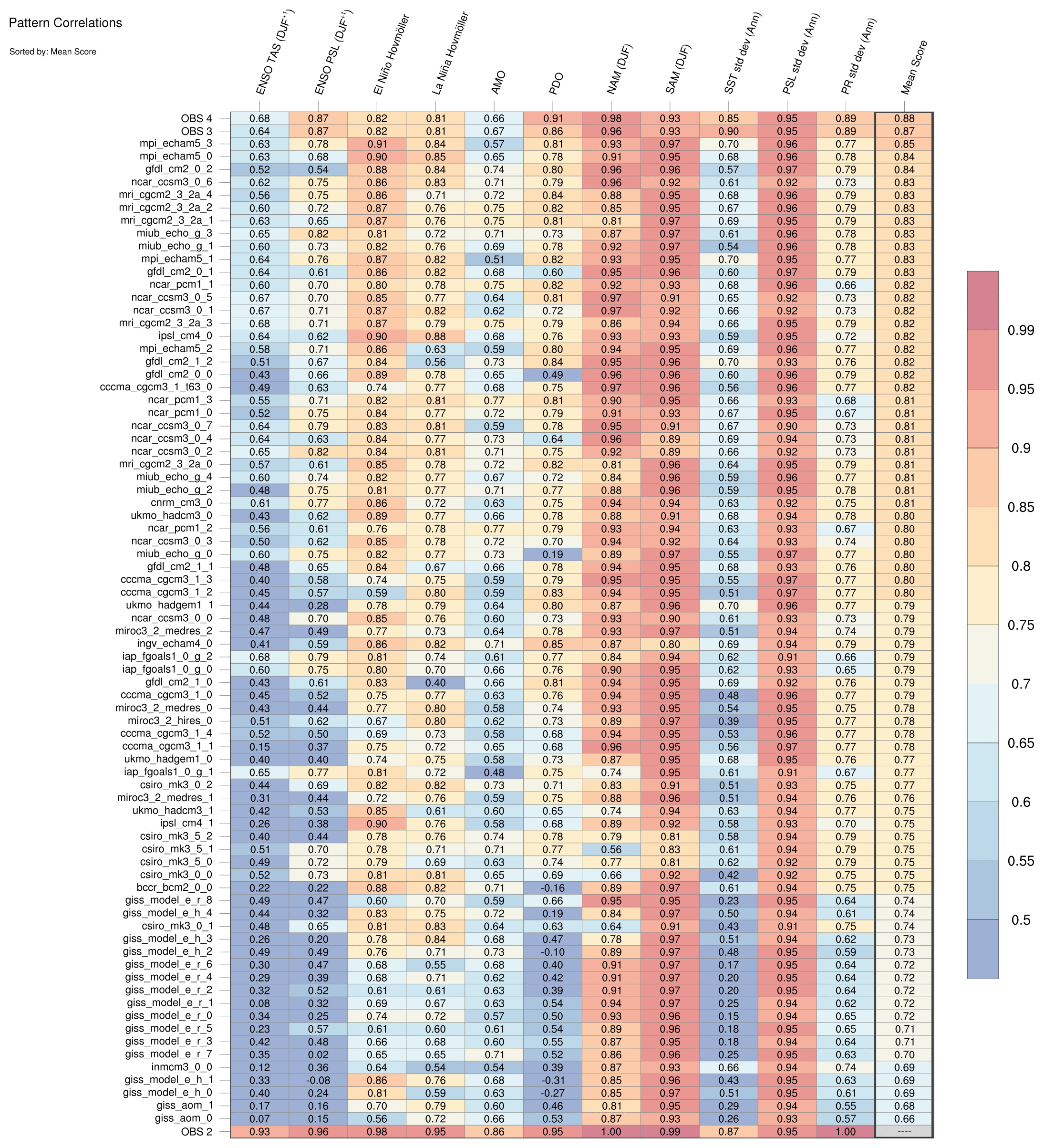 Pattern Correlations

Sorted by: Mean Score

| | ENSO TAS (DJF$^{+1}$) | ENSO PSL (DJF$^{+1}$) | El Niño Hovmöller | La Niña Hovmöller | AMO | PDO | NAM (DJF) | SAM (DJF) | SST std dev (Ann) | PSL std dev (Ann) | PR std dev (Ann) | Mean Score |
|---|---|---|---|---|---|---|---|---|---|---|---|---|
| OBS 4 | 0.68 | 0.87 | 0.82 | 0.81 | 0.66 | 0.91 | 0.98 | 0.93 | 0.85 | 0.95 | 0.89 | 0.88 |
| OBS 3 | 0.64 | 0.87 | 0.82 | 0.81 | 0.67 | 0.86 | 0.96 | 0.93 | 0.90 | 0.95 | 0.89 | 0.87 |
| mpi_echam5_3 | 0.63 | 0.78 | 0.91 | 0.84 | 0.57 | 0.81 | 0.93 | 0.97 | 0.70 | 0.96 | 0.77 | 0.85 |
| mpi_echam5_0 | 0.63 | 0.68 | 0.90 | 0.85 | 0.65 | 0.78 | 0.91 | 0.95 | 0.68 | 0.96 | 0.78 | 0.84 |
| gfdl_cm2_0_2 | 0.52 | 0.54 | 0.88 | 0.84 | 0.74 | 0.80 | 0.96 | 0.96 | 0.57 | 0.97 | 0.79 | 0.84 |
| ncar_ccsm3_0_6 | 0.62 | 0.75 | 0.86 | 0.83 | 0.71 | 0.79 | 0.96 | 0.92 | 0.61 | 0.92 | 0.73 | 0.83 |
| mri_cgcm2_3_2a_4 | 0.56 | 0.75 | 0.86 | 0.71 | 0.72 | 0.84 | 0.88 | 0.95 | 0.68 | 0.96 | 0.79 | 0.83 |
| mri_cgcm2_3_2a_2 | 0.60 | 0.72 | 0.87 | 0.76 | 0.75 | 0.82 | 0.85 | 0.95 | 0.67 | 0.96 | 0.79 | 0.83 |
| mri_cgcm2_3_2a_1 | 0.63 | 0.65 | 0.87 | 0.76 | 0.75 | 0.81 | 0.81 | 0.97 | 0.69 | 0.95 | 0.79 | 0.83 |
| miub_echo_g_3 | 0.65 | 0.82 | 0.81 | 0.72 | 0.71 | 0.73 | 0.87 | 0.97 | 0.61 | 0.96 | 0.78 | 0.83 |
| miub_echo_g_1 | 0.60 | 0.73 | 0.82 | 0.76 | 0.69 | 0.78 | 0.92 | 0.97 | 0.54 | 0.96 | 0.78 | 0.83 |
| mpi_echam5_1 | 0.64 | 0.76 | 0.87 | 0.82 | 0.51 | 0.82 | 0.93 | 0.95 | 0.70 | 0.95 | 0.77 | 0.83 |
| gfdl_cm2_0_1 | 0.64 | 0.61 | 0.86 | 0.82 | 0.68 | 0.60 | 0.95 | 0.96 | 0.60 | 0.97 | 0.79 | 0.83 |
| ncar_pcm1_1 | 0.60 | 0.70 | 0.80 | 0.78 | 0.75 | 0.82 | 0.92 | 0.93 | 0.68 | 0.96 | 0.66 | 0.82 |
| ncar_ccsm3_0_5 | 0.67 | 0.70 | 0.85 | 0.77 | 0.64 | 0.81 | 0.97 | 0.91 | 0.65 | 0.92 | 0.73 | 0.82 |
| ncar_ccsm3_0_1 | 0.67 | 0.71 | 0.87 | 0.82 | 0.62 | 0.72 | 0.97 | 0.92 | 0.66 | 0.92 | 0.73 | 0.82 |
| mri_cgcm2_3_2a_3 | 0.68 | 0.71 | 0.87 | 0.79 | 0.75 | 0.79 | 0.86 | 0.94 | 0.66 | 0.95 | 0.79 | 0.82 |
| ipsl_cm4_0 | 0.64 | 0.62 | 0.90 | 0.88 | 0.68 | 0.76 | 0.93 | 0.93 | 0.59 | 0.95 | 0.72 | 0.82 |
| mpi_echam5_2 | 0.58 | 0.71 | 0.86 | 0.63 | 0.59 | 0.80 | 0.94 | 0.95 | 0.69 | 0.96 | 0.77 | 0.82 |
| gfdl_cm2_1_2 | 0.51 | 0.67 | 0.84 | 0.56 | 0.73 | 0.84 | 0.95 | 0.96 | 0.70 | 0.93 | 0.76 | 0.82 |
| gfdl_cm2_0_0 | 0.43 | 0.66 | 0.89 | 0.78 | 0.65 | 0.49 | 0.96 | 0.96 | 0.60 | 0.96 | 0.79 | 0.82 |
| cccma_cgcm3_1_t63_0 | 0.49 | 0.63 | 0.74 | 0.77 | 0.68 | 0.75 | 0.97 | 0.96 | 0.56 | 0.96 | 0.77 | 0.82 |
| ncar_pcm1_3 | 0.55 | 0.71 | 0.82 | 0.81 | 0.77 | 0.81 | 0.90 | 0.95 | 0.66 | 0.93 | 0.68 | 0.81 |
| ncar_pcm1_0 | 0.52 | 0.75 | 0.84 | 0.77 | 0.72 | 0.79 | 0.91 | 0.93 | 0.67 | 0.95 | 0.67 | 0.81 |
| ncar_ccsm3_0_7 | 0.64 | 0.79 | 0.83 | 0.81 | 0.59 | 0.78 | 0.95 | 0.91 | 0.67 | 0.90 | 0.73 | 0.81 |
| ncar_ccsm3_0_4 | 0.64 | 0.63 | 0.84 | 0.77 | 0.73 | 0.64 | 0.96 | 0.89 | 0.69 | 0.94 | 0.73 | 0.81 |
| ncar_ccsm3_0_2 | 0.65 | 0.82 | 0.84 | 0.81 | 0.71 | 0.75 | 0.92 | 0.89 | 0.66 | 0.92 | 0.73 | 0.81 |
| mri_cgcm2_3_2a_0 | 0.57 | 0.61 | 0.85 | 0.78 | 0.72 | 0.82 | 0.81 | 0.96 | 0.64 | 0.95 | 0.79 | 0.81 |
| miub_echo_g_4 | 0.60 | 0.74 | 0.82 | 0.77 | 0.67 | 0.72 | 0.84 | 0.96 | 0.59 | 0.96 | 0.77 | 0.81 |
| miub_echo_g_2 | 0.48 | 0.75 | 0.81 | 0.77 | 0.71 | 0.77 | 0.88 | 0.96 | 0.59 | 0.95 | 0.78 | 0.81 |
| cnrm_cm3_0 | 0.61 | 0.77 | 0.86 | 0.72 | 0.63 | 0.75 | 0.94 | 0.94 | 0.63 | 0.92 | 0.75 | 0.81 |
| ukmo_hadcm3_0 | 0.43 | 0.62 | 0.89 | 0.77 | 0.66 | 0.78 | 0.88 | 0.91 | 0.68 | 0.94 | 0.78 | 0.80 |
| ncar_pcm1_2 | 0.56 | 0.61 | 0.76 | 0.78 | 0.77 | 0.79 | 0.93 | 0.94 | 0.63 | 0.93 | 0.67 | 0.80 |
| ncar_ccsm3_0_3 | 0.50 | 0.62 | 0.85 | 0.78 | 0.72 | 0.70 | 0.94 | 0.92 | 0.64 | 0.93 | 0.74 | 0.80 |
| miub_echo_g_0 | 0.60 | 0.75 | 0.82 | 0.77 | 0.73 | 0.19 | 0.89 | 0.97 | 0.55 | 0.97 | 0.77 | 0.80 |
| gfdl_cm2_1_1 | 0.48 | 0.65 | 0.84 | 0.67 | 0.66 | 0.78 | 0.94 | 0.95 | 0.68 | 0.93 | 0.76 | 0.80 |
| cccma_cgcm3_1_3 | 0.40 | 0.58 | 0.74 | 0.75 | 0.59 | 0.79 | 0.95 | 0.95 | 0.55 | 0.97 | 0.77 | 0.80 |
| cccma_cgcm3_1_2 | 0.45 | 0.57 | 0.59 | 0.80 | 0.59 | 0.83 | 0.94 | 0.95 | 0.51 | 0.97 | 0.77 | 0.80 |
| ukmo_hadgem1_1 | 0.44 | 0.28 | 0.78 | 0.79 | 0.64 | 0.80 | 0.87 | 0.96 | 0.70 | 0.96 | 0.77 | 0.79 |
| ncar_ccsm3_0_0 | 0.48 | 0.70 | 0.85 | 0.76 | 0.60 | 0.73 | 0.93 | 0.90 | 0.61 | 0.93 | 0.73 | 0.79 |
| miroc3_2_medres_2 | 0.47 | 0.49 | 0.77 | 0.73 | 0.64 | 0.78 | 0.93 | 0.97 | 0.51 | 0.94 | 0.74 | 0.79 |
| ingv_echam4_0 | 0.41 | 0.59 | 0.86 | 0.82 | 0.71 | 0.85 | 0.87 | 0.80 | 0.69 | 0.94 | 0.79 | 0.79 |
| iap_fgoals1_0_g_2 | 0.68 | 0.79 | 0.81 | 0.74 | 0.61 | 0.77 | 0.84 | 0.94 | 0.62 | 0.91 | 0.66 | 0.79 |
| iap_fgoals1_0_g_0 | 0.60 | 0.75 | 0.80 | 0.70 | 0.66 | 0.76 | 0.90 | 0.95 | 0.62 | 0.93 | 0.65 | 0.79 |
| gfdl_cm2_1_0 | 0.43 | 0.61 | 0.83 | 0.40 | 0.66 | 0.81 | 0.94 | 0.95 | 0.69 | 0.92 | 0.76 | 0.79 |
| cccma_cgcm3_1_0 | 0.45 | 0.52 | 0.75 | 0.77 | 0.63 | 0.76 | 0.94 | 0.95 | 0.48 | 0.96 | 0.77 | 0.79 |
| miroc3_2_medres_0 | 0.43 | 0.44 | 0.77 | 0.80 | 0.58 | 0.74 | 0.93 | 0.95 | 0.54 | 0.95 | 0.75 | 0.78 |
| miroc3_2_hires_0 | 0.51 | 0.62 | 0.67 | 0.80 | 0.62 | 0.73 | 0.89 | 0.97 | 0.39 | 0.95 | 0.77 | 0.78 |
| cccma_cgcm3_1_4 | 0.52 | 0.50 | 0.69 | 0.73 | 0.58 | 0.68 | 0.94 | 0.95 | 0.53 | 0.96 | 0.77 | 0.78 |
| cccma_cgcm3_1_1 | 0.15 | 0.37 | 0.75 | 0.72 | 0.65 | 0.68 | 0.96 | 0.95 | 0.56 | 0.97 | 0.77 | 0.78 |
| ukmo_hadgem1_0 | 0.40 | 0.40 | 0.74 | 0.75 | 0.58 | 0.73 | 0.87 | 0.95 | 0.68 | 0.95 | 0.76 | 0.77 |
| iap_fgoals1_0_g_1 | 0.65 | 0.77 | 0.81 | 0.72 | 0.48 | 0.75 | 0.74 | 0.95 | 0.61 | 0.91 | 0.67 | 0.77 |
| csiro_mk3_0_2 | 0.44 | 0.69 | 0.82 | 0.82 | 0.73 | 0.71 | 0.83 | 0.91 | 0.51 | 0.93 | 0.75 | 0.77 |
| miroc3_2_medres_1 | 0.31 | 0.44 | 0.72 | 0.76 | 0.59 | 0.75 | 0.88 | 0.96 | 0.51 | 0.94 | 0.76 | 0.76 |
| ukmo_hadcm3_1 | 0.42 | 0.53 | 0.85 | 0.61 | 0.60 | 0.65 | 0.74 | 0.94 | 0.63 | 0.94 | 0.77 | 0.75 |
| ipsl_cm4_1 | 0.26 | 0.38 | 0.90 | 0.76 | 0.58 | 0.68 | 0.89 | 0.92 | 0.58 | 0.93 | 0.70 | 0.75 |
| csiro_mk3_5_2 | 0.40 | 0.44 | 0.78 | 0.76 | 0.74 | 0.78 | 0.79 | 0.81 | 0.58 | 0.94 | 0.79 | 0.75 |
| csiro_mk3_5_1 | 0.51 | 0.70 | 0.78 | 0.71 | 0.71 | 0.77 | 0.56 | 0.83 | 0.61 | 0.94 | 0.79 | 0.75 |
| csiro_mk3_5_0 | 0.49 | 0.72 | 0.79 | 0.69 | 0.63 | 0.74 | 0.77 | 0.81 | 0.62 | 0.92 | 0.79 | 0.75 |
| csiro_mk3_0_0 | 0.52 | 0.73 | 0.81 | 0.81 | 0.65 | 0.69 | 0.66 | 0.92 | 0.42 | 0.92 | 0.75 | 0.75 |
| bccr_bcm2_0_0 | 0.22 | 0.22 | 0.88 | 0.82 | 0.71 | -0.16 | 0.89 | 0.97 | 0.61 | 0.94 | 0.75 | 0.75 |
| giss_model_e_r_8 | 0.49 | 0.47 | 0.60 | 0.70 | 0.59 | 0.66 | 0.95 | 0.95 | 0.23 | 0.95 | 0.64 | 0.74 |
| giss_model_e_h_4 | 0.44 | 0.32 | 0.83 | 0.75 | 0.72 | 0.19 | 0.84 | 0.97 | 0.50 | 0.94 | 0.61 | 0.74 |
| csiro_mk3_0_1 | 0.48 | 0.65 | 0.81 | 0.83 | 0.64 | 0.63 | 0.64 | 0.91 | 0.43 | 0.91 | 0.75 | 0.74 |
| giss_model_e_h_3 | 0.26 | 0.20 | 0.78 | 0.84 | 0.68 | 0.47 | 0.78 | 0.97 | 0.51 | 0.94 | 0.62 | 0.73 |
| giss_model_e_h_2 | 0.49 | 0.49 | 0.76 | 0.71 | 0.73 | -0.10 | 0.89 | 0.97 | 0.48 | 0.95 | 0.59 | 0.73 |
| giss_model_e_r_6 | 0.30 | 0.47 | 0.68 | 0.55 | 0.68 | 0.40 | 0.91 | 0.97 | 0.17 | 0.95 | 0.64 | 0.72 |
| giss_model_e_r_4 | 0.29 | 0.39 | 0.68 | 0.71 | 0.62 | 0.42 | 0.91 | 0.97 | 0.20 | 0.95 | 0.64 | 0.72 |
| giss_model_e_r_2 | 0.32 | 0.52 | 0.61 | 0.61 | 0.63 | 0.39 | 0.91 | 0.97 | 0.20 | 0.95 | 0.64 | 0.72 |
| giss_model_e_r_1 | 0.08 | 0.32 | 0.69 | 0.67 | 0.63 | 0.54 | 0.94 | 0.97 | 0.25 | 0.94 | 0.62 | 0.72 |
| giss_model_e_r_0 | 0.34 | 0.25 | 0.74 | 0.72 | 0.57 | 0.50 | 0.93 | 0.96 | 0.15 | 0.94 | 0.65 | 0.72 |
| giss_model_e_r_5 | 0.23 | 0.57 | 0.61 | 0.60 | 0.61 | 0.54 | 0.89 | 0.96 | 0.18 | 0.95 | 0.65 | 0.71 |
| giss_model_e_r_3 | 0.42 | 0.48 | 0.66 | 0.68 | 0.60 | 0.55 | 0.87 | 0.95 | 0.18 | 0.94 | 0.64 | 0.71 |
| giss_model_e_r_7 | 0.35 | 0.02 | 0.65 | 0.65 | 0.71 | 0.52 | 0.86 | 0.96 | 0.25 | 0.95 | 0.63 | 0.70 |
| inmcm3_0_0 | 0.12 | 0.36 | 0.64 | 0.54 | 0.54 | 0.39 | 0.87 | 0.93 | 0.66 | 0.94 | 0.74 | 0.69 |
| giss_model_e_h_1 | 0.33 | -0.08 | 0.86 | 0.76 | 0.68 | -0.31 | 0.85 | 0.96 | 0.43 | 0.95 | 0.63 | 0.69 |
| giss_model_e_h_0 | 0.40 | 0.24 | 0.81 | 0.59 | 0.63 | -0.27 | 0.85 | 0.97 | 0.51 | 0.95 | 0.61 | 0.69 |
| giss_aom_1 | 0.17 | 0.16 | 0.70 | 0.79 | 0.60 | 0.46 | 0.81 | 0.95 | 0.29 | 0.94 | 0.55 | 0.68 |
| giss_aom_0 | 0.07 | 0.15 | 0.56 | 0.72 | 0.66 | 0.53 | 0.87 | 0.93 | 0.26 | 0.93 | 0.57 | 0.66 |
| OBS 2 | 0.93 | 0.96 | 0.98 | 0.95 | 0.86 | 0.95 | 1.00 | 0.99 | 0.87 | 0.95 | 1.00 | ---- |

0.99
0.95
0.9
0.85
0.8
0.75
0.7
0.65
0.6
0.55
0.5